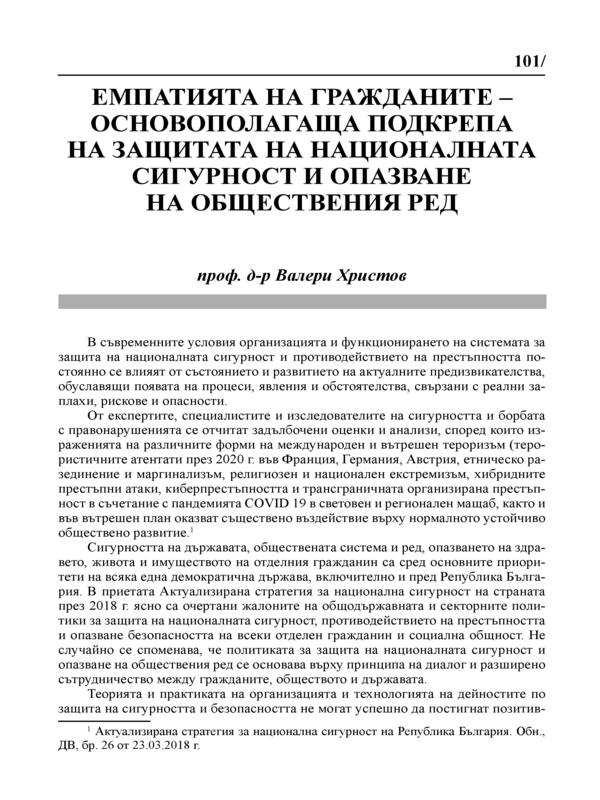 101/

ЕМПАТИЯТА НА ГРАЖДАНИТЕ – ОСНОВОПОЛАГАЩА ПОДКРЕПА НА ЗАЩИТАТА НА НАЦИОНАЛНАТА СИГУРНОСТ И ОПАЗВАНЕ НА ОБЩЕСТВЕНИЯ РЕД

проф. д-р Валери Христов

В съвременните условия организацията и функционирането на системата за защита на националната сигурност и противодействието на престъпността постоянно се влияят от състоянието и развитието на актуалните предизвикателства, обуславящи появата на процеси, явления и обстоятелства, свързани с реални заплахи, рискове и опасности.

От експертите, специалистите и изследователите на сигурността и борбата с правонарушенията се отчитат задълбочени оценки и анализи, според които израженията на различните форми на международен и вътрешен тероризъм (терористичните атентати през 2020 г. във Франция, Германия, Австрия, етническо разединение и маргинализъм, религиозен и национален екстремизъм, хибридните престъпни атаки, киберпрестъпността и трансграничната организирана престъпност в съчетание с пандемията COVID 19 в световен и регионален мащаб, както и във вътрешен план оказват съществено въздействие върху нормалното устойчиво обществено развитие.$^1$

Сигурността на държавата, обществената система и ред, опазването на здравето, живота и имуществото на отделния гражданин са сред основните приоритети на всяка една демократична държава, включително и пред Република България. В приетата Актуализирана стратегия за национална сигурност на страната през 2018 г. ясно са очертани жалоните на общодържавната и секторните политики за защита на националната сигурност, противодействието на престъпността и опазване безопасността на всеки отделен гражданин и социална общност. Не случайно се споменава, че политиката за защита на националната сигурност и опазване на обществения ред се основава върху принципа на диалог и разширено сътрудничество между гражданите, обществото и държавата.

Теорията и практиката на организацията и технологията на дейностите по защита на сигурността и безопасността не могат успешно да постигнат позитив-

$^1$ Актуализирана стратегия за национална сигурност на Република България. Обн., ДВ, бр. 26 от 23.03.2018 г.